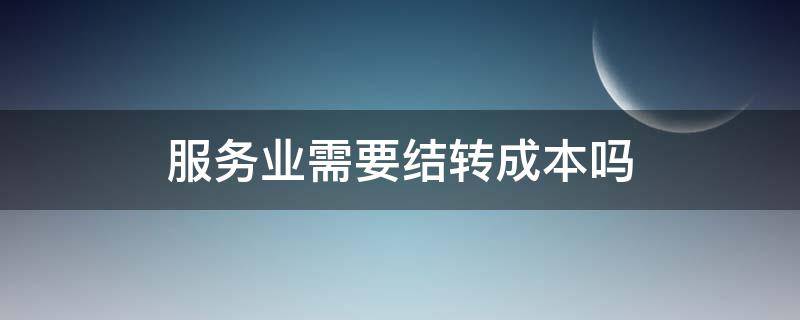 服务业需要结转成本吗